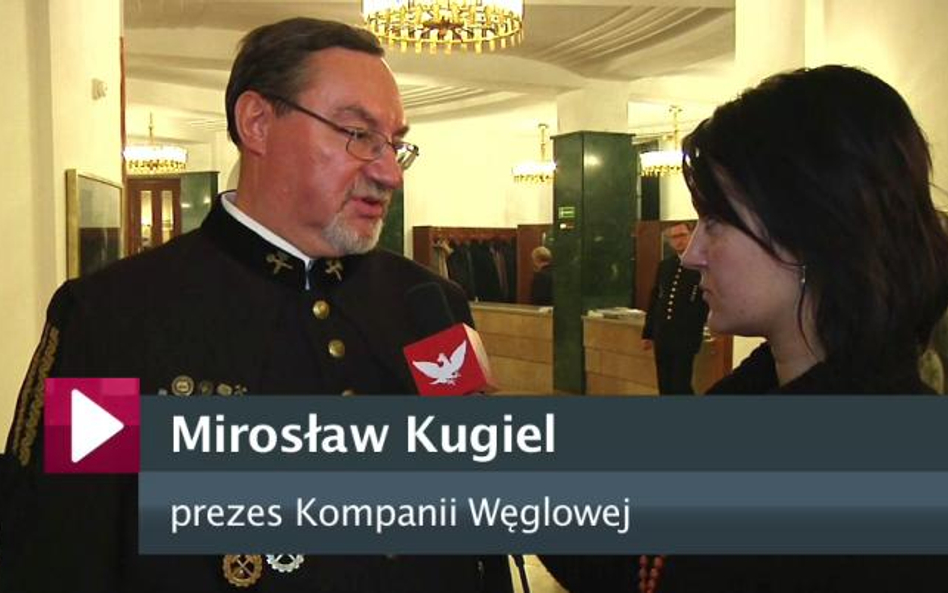 Mirosław Kugiel

prezes Kompanii Węglowej